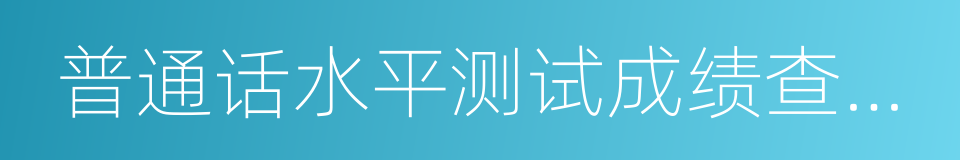 普通话水平测试成绩查...